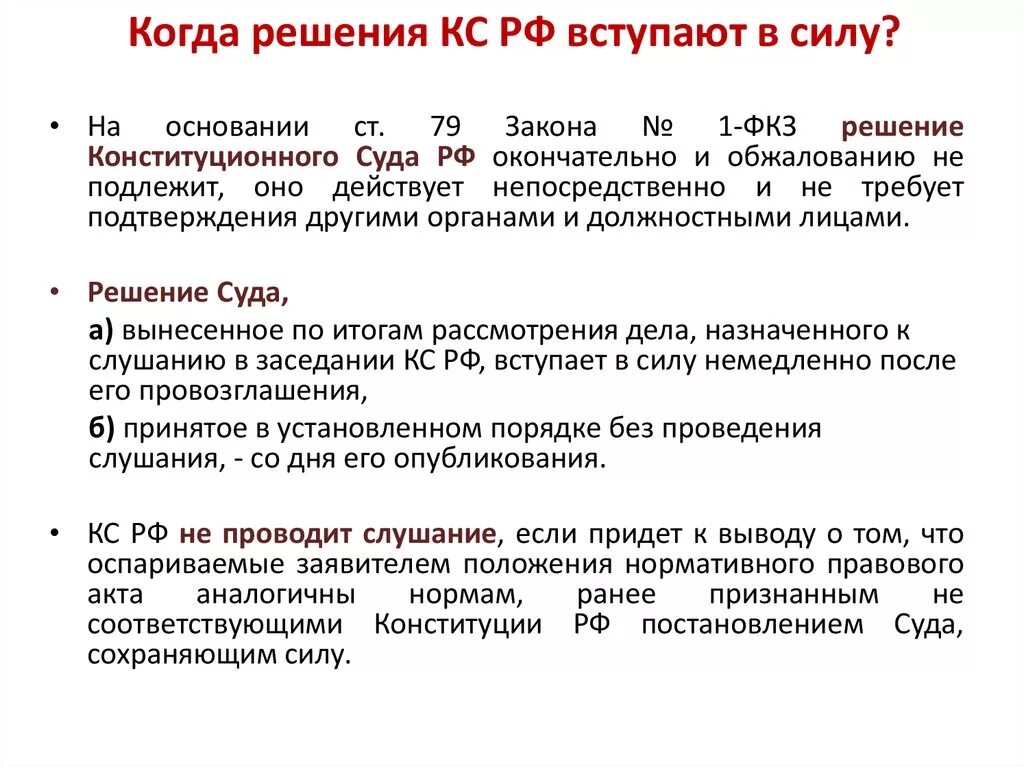 Когда решения КС РФ вступают в силу?

• На основании ст. 79 Закона № 1-ФКЗ решение Конституционного Суда РФ окончательно и обжалованию не подлежит, оно действует непосредственно и не требует подтверждения другими органами и должностными лицами.

• Решение Суда,

а) вынесенное по итогам рассмотрения дела, назначенного к слушанию в заседании КС РФ, вступает в силу немедленно после его провозглашения,

б) принятое в установленном порядке без проведения слушания, - со дня его опубликования.

• КС РФ не проводит слушание, если придет к выводу о том, что оспариваемые заявителем положения нормативного правового акта аналогичны нормам, ранее признанным не соответствующими Конституции РФ постановлением Суда, сохраняющим силу.